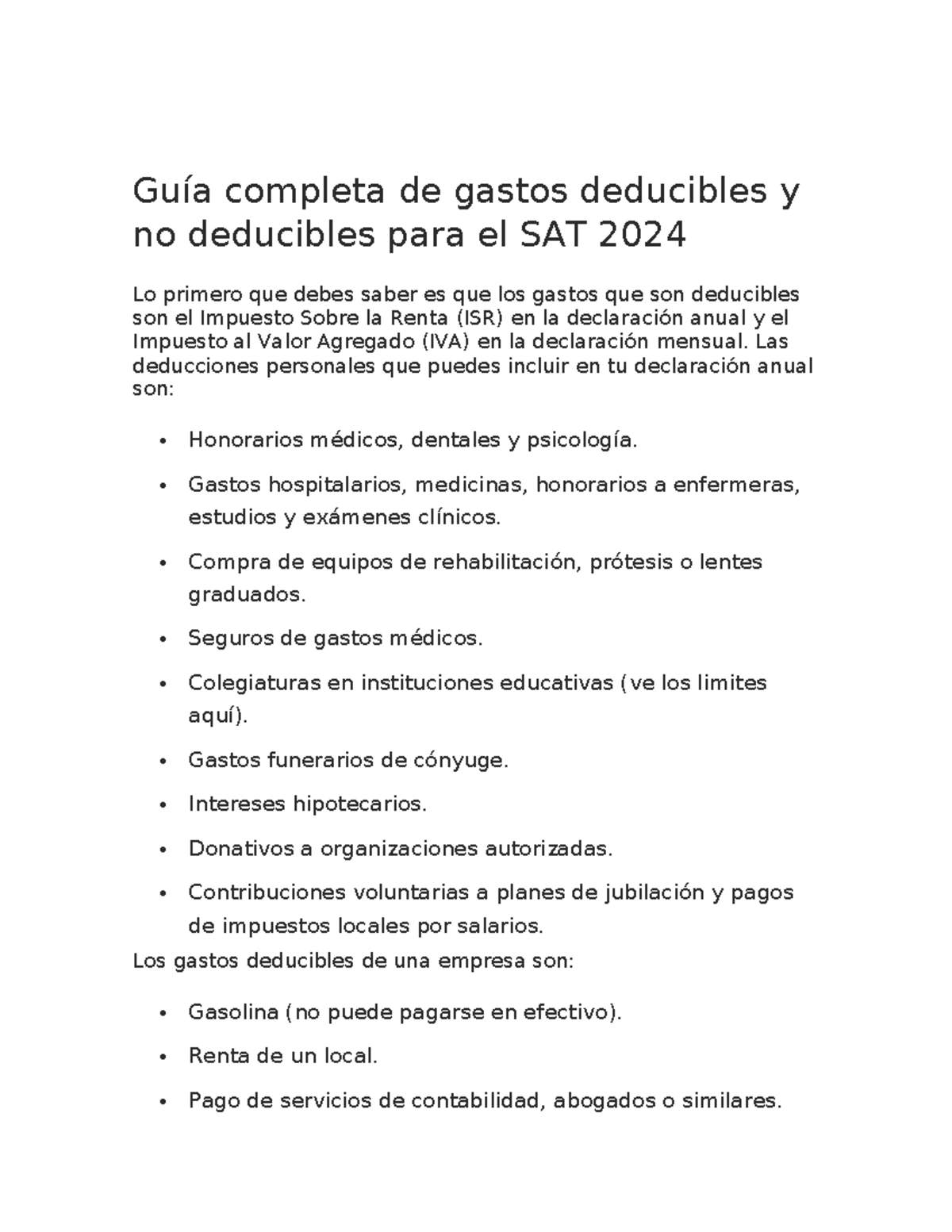 Guía completa de gastos deducibles y no deducibles para el SAT 2024

Lo primero que debes saber es que los gastos que son deducibles son el Impuesto Sobre la Renta (ISR) en la declaración anual y el Impuesto al Valor Agregado (IVA) en la declaración mensual. Las deducciones personales que puedes incluir en tu declaración anual son:

• Honorarios médicos, dentales y psicología.
• Gastos hospitalarios, medicinas, honorarios a enfermeras, estudios y exámenes clínicos.
• Compra de equipos de rehabilitación, prótesis o lentes graduados.
• Seguros de gastos médicos.
• Colegiaturas en instituciones educativas (ve los limites aquí).
• Gastos funerarios de cónyuge.
• Intereses hipotecarios.
• Donativos a organizaciones autorizadas.
• Contribuciones voluntarias a planes de jubilación y pagos de impuestos locales por salarios.

Los gastos deducibles de una empresa son:

• Gasolina (no puede pagarse en efectivo).
• Renta de un local.
• Pago de servicios de contabilidad, abogados o similares.